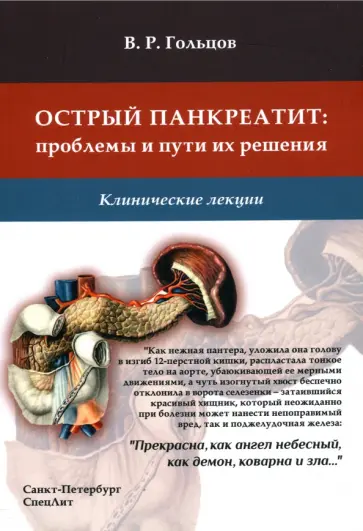 В. Р. Гольцов

ОСТРЫЙ ПАНКРЕАТИТ:
проблемы и пути их решения

Клинические лекции

"Как нежная пантера, уложила она голову в изгиб 12-перстной кишки, распластала тонкое тело на аорте, убаюкивающей ее мерными движениями, а чуть изогнутый хвост беспечно отклонила в ворота селезенки – затаившийся красивый хищник, который неожиданно при болезни может нанести непоправимый вред, так и поджелудочная железа:

"Прекрасна, как ангел небесный, как демон, коварна и зла..."

Санкт-Петербург
СпецЛит